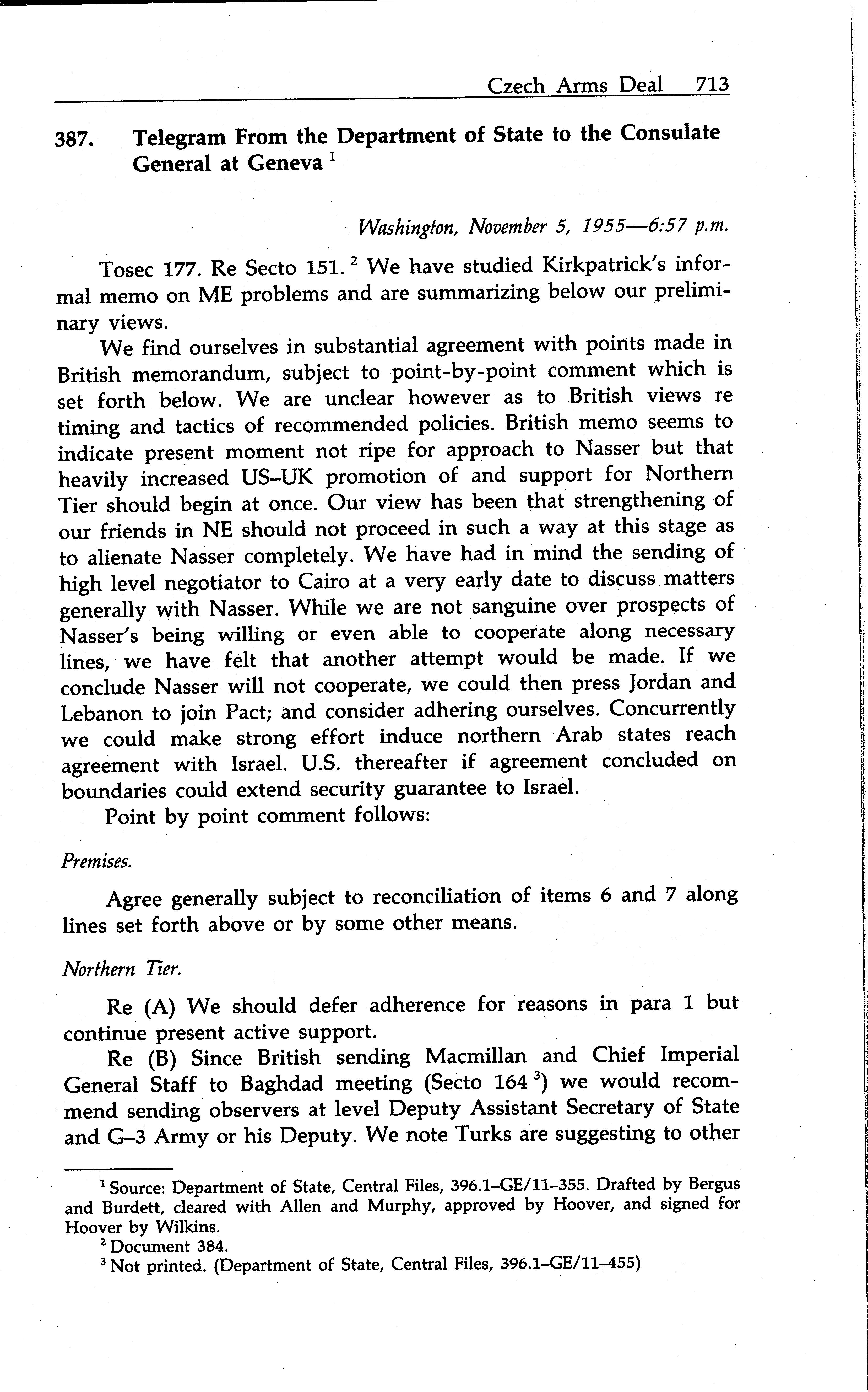 Czech Arms Deal 713

387. Telegram From the Department of State to the Consulate General at Geneva $^1$

Washington, November 5, 1955—6:57 p.m.

Tosec 177. Re Secto 151. $^2$ We have studied Kirkpatrick's informal memo on ME problems and are summarizing below our preliminary views.

We find ourselves in substantial agreement with points made in British memorandum, subject to point-by-point comment which is set forth below. We are unclear however as to British views re timing and tactics of recommended policies. British memo seems to indicate present moment not ripe for approach to Nasser but that heavily increased US–UK promotion of and support for Northern Tier should begin at once. Our view has been that strengthening of our friends in NE should not proceed in such a way at this stage as to alienate Nasser completely. We have had in mind the sending of high level negotiator to Cairo at a very early date to discuss matters generally with Nasser. While we are not sanguine over prospects of Nasser's being willing or even able to cooperate along necessary lines, we have felt that another attempt would be made. If we conclude Nasser will not cooperate, we could then press Jordan and Lebanon to join Pact; and consider adhering ourselves. Concurrently we could make strong effort induce northern Arab states reach agreement with Israel. U.S. thereafter if agreement concluded on boundaries could extend security guarantee to Israel.

Point by point comment follows:

Premises.

Agree generally subject to reconciliation of items 6 and 7 along lines set forth above or by some other means.

Northern Tier.

Re (A) We should defer adherence for reasons in para 1 but continue present active support.

Re (B) Since British sending Macmillan and Chief Imperial General Staff to Baghdad meeting (Secto 164 $^3$) we would recommend sending observers at level Deputy Assistant Secretary of State and G–3 Army or his Deputy. We note Turks are suggesting to other

$^1$ Source: Department of State, Central Files, 396.1–GE/11–355. Drafted by Bergus and Burdett, cleared with Allen and Murphy, approved by Hoover, and signed for Hoover by Wilkins.

$^2$ Document 384.

$^3$ Not printed. (Department of State, Central Files, 396.1–GE/11–455)